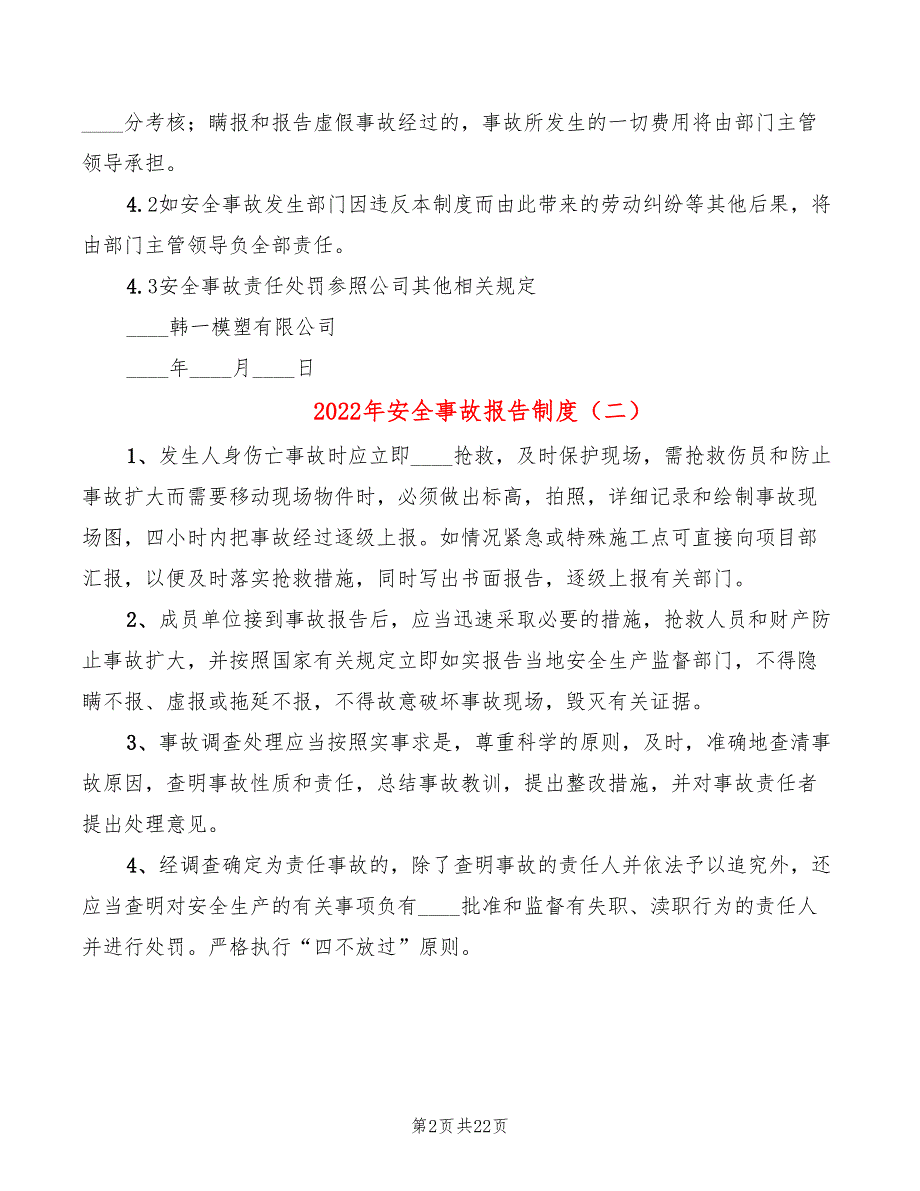 ____分考核；瞒报和报告虚假事故经过的，事故所发生的一切费用将由部门主管领导承担。

4.2如安全事故发生部门因违反本制度而由此带来的劳动纠纷等其他后果，将由部门主管领导负全部责任。

4.3安全事故责任处罚参照公司其他相关规定

____韩一模塑有限公司

____年____月____日

2022年安全事故报告制度（二）

1、发生人身伤亡事故时应立即____抢救，及时保护现场，需抢救伤员和防止事故扩大而需要移动现场物件时，必须做出标高，拍照，详细记录和绘制事故现场图，四小时内把事故经过逐级上报。如情况紧急或特殊施工点可直接向项目部汇报，以便及时落实抢救措施，同时写出书面报告，逐级上报有关部门。

2、成员单位接到事故报告后，应当迅速采取必要的措施，抢救人员和财产防止事故扩大，并按照国家有关规定立即如实报告当地安全生产监督部门，不得隐瞒不报、虚报或拖延不报，不得故意破坏事故现场，毁灭有关证据。

3、事故调查处理应当按照实事求是，尊重科学的原则，及时，准确地查清事故原因，查明事故性质和责任，总结事故教训，提出整改措施，并对事故责任者提出处理意见。

4、经调查确定为责任事故的，除了查明事故的责任人并依法予以追究外，还应当查明对安全生产的有关事项负有____批准和监督有失职、渎职行为的责任人并进行处罚。严格执行“四不放过”原则。

第2页 共22页